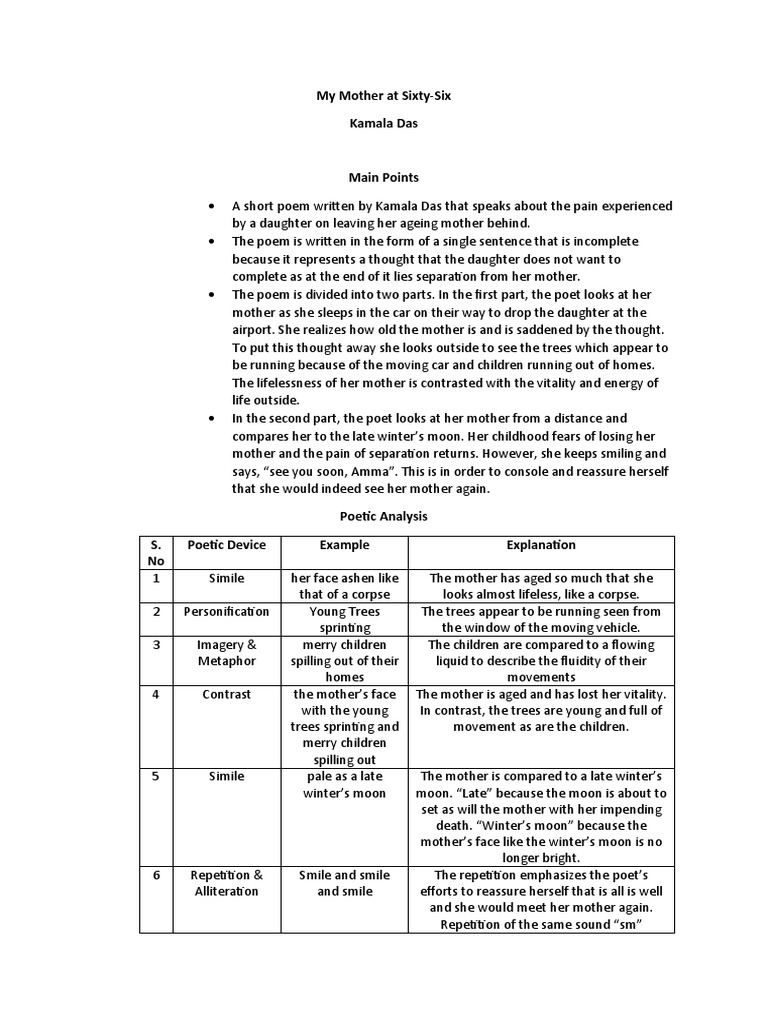 My Mother at Sixty-Six

Kamala Das

Main Points

• A short poem written by Kamala Das that speaks about the pain experienced by a daughter on leaving her ageing mother behind.
• The poem is written in the form of a single sentence that is incomplete because it represents a thought that the daughter does not want to complete as at the end of it lies separation from her mother.
• The poem is divided into two parts. In the first part, the poet looks at her mother as she sleeps in the car on their way to drop the daughter at the airport. She realizes how old the mother is and is saddened by the thought. To put this thought away she looks outside to see the trees which appear to be running because of the moving car and children running out of homes. The lifelessness of her mother is contrasted with the vitality and energy of life outside.
• In the second part, the poet looks at her mother from a distance and compares her to the late winter's moon. Her childhood fears of losing her mother and the pain of separation returns. However, she keeps smiling and says, "see you soon, Amma". This is in order to console and reassure herself that she would indeed see her mother again.

Poetic Analysis

| S. No | Poetic Device | Example | Explanation |
|---|---|---|---|
| 1 | Simile | her face ashen like that of a corpse | The mother has aged so much that she looks almost lifeless, like a corpse. |
| 2 | Personification | Young Trees sprinting | The trees appear to be running seen from the window of the moving vehicle. |
| 3 | Imagery & Metaphor | merry children spilling out of their homes | The children are compared to a flowing liquid to describe the fluidity of their movements |
| 4 | Contrast | the mother's face with the young trees sprinting and merry children spilling out | The mother is aged and has lost her vitality. In contrast, the trees are young and full of movement as are the children. |
| 5 | Simile | pale as a late winter's moon | The mother is compared to a late winter's moon. "Late" because the moon is about to set as will the mother with her impending death. "Winter's moon" because the mother's face like the winter's moon is no longer bright. |
| 6 | Repetition & Alliteration | Smile and smile and smile | The repetition emphasizes the poet's efforts to reassure herself that is all is well and she would meet her mother again. Repetition of the same sound "sm" |